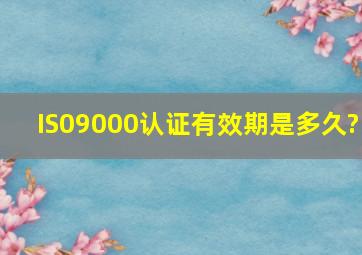 ISO9000认证有效期是多久?